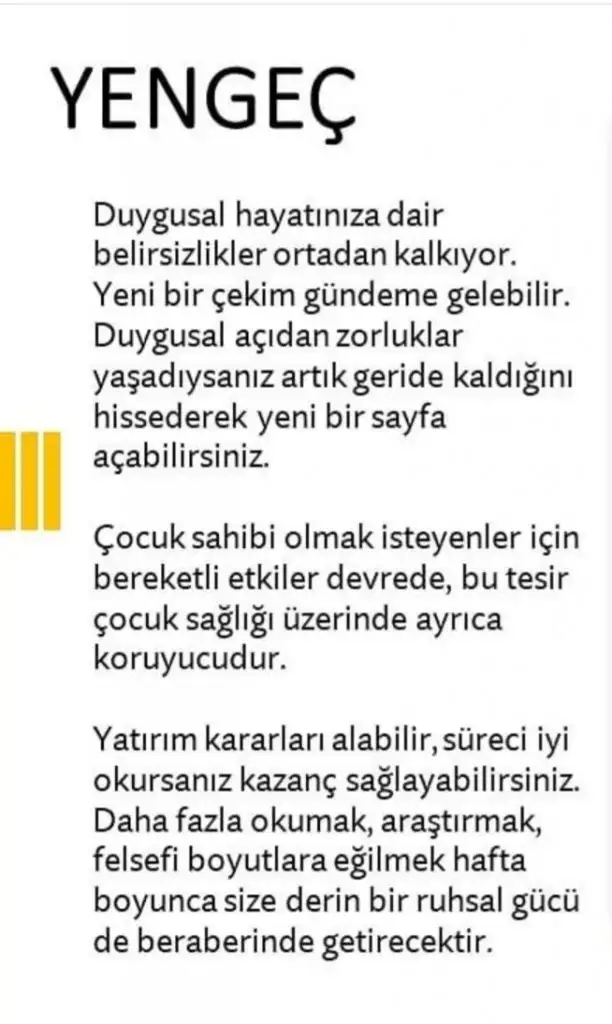 YENGEÇ

Duygusal hayatınıza dair belirsizlikler ortadan kalkıyor. Yeni bir çekim gündeme gelebilir. Duygusal açıdan zorluklar yaşadıysanız artık geride kaldığını hissederek yeni bir sayfa açabilirsiniz.

Çocuk sahibi olmak isteyenler için bereketli etkiler devrede, bu tesir çocuk sağlığı üzerinde ayrıca koruyucudur.

Yatırım kararları alabilir, süreci iyi okursanız kazanç sağlayabilirsiniz. Daha fazla okumak, araştırmak, felsefi boyutlara eğilmek hafta boyunca size derin bir ruhsal gücü de beraberinde getirecektir.